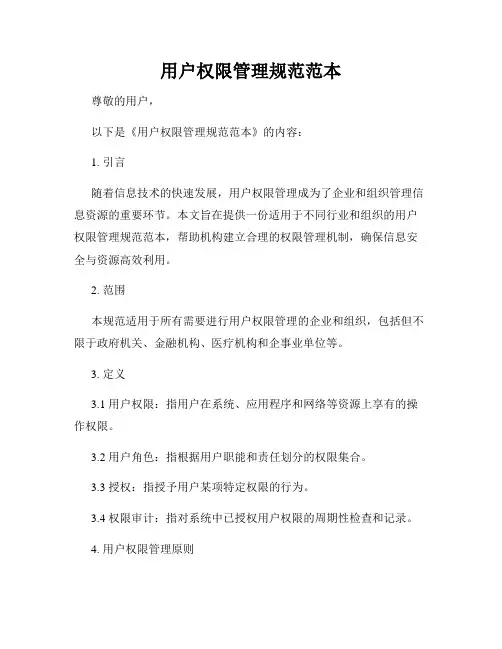 用户权限管理规范范本

尊敬的用户，

以下是《用户权限管理规范范本》的内容：

1. 引言

随着信息技术的快速发展，用户权限管理成为了企业和组织管理信息资源的重要环节。本文旨在提供一份适用于不同行业和组织的用户权限管理规范范本，帮助机构建立合理的权限管理机制，确保信息安全与资源高效利用。

2. 范围

本规范适用于所有需要进行用户权限管理的企业和组织，包括但不限于政府机关、金融机构、医疗机构和企事业单位等。

3. 定义

3.1 用户权限：指用户在系统、应用程序和网络等资源上享有的操作权限。

3.2 用户角色：指根据用户职能和责任划分的权限集合。

3.3 授权：指授予用户某项特定权限的行为。

3.4 权限审计：指对系统中已授权用户权限的周期性检查和记录。

4. 用户权限管理原则